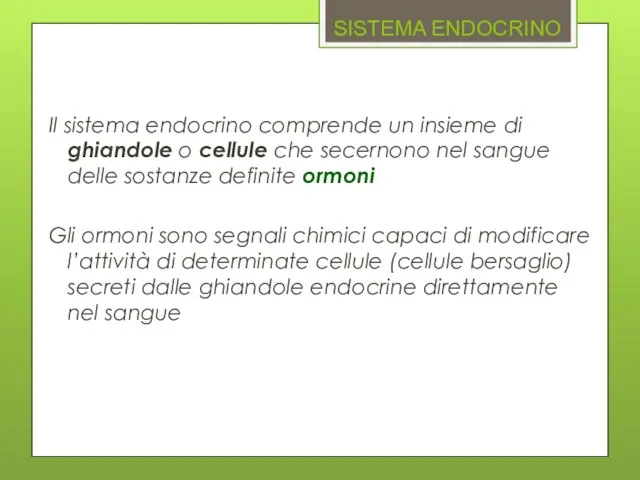 SISTEMA ENDOCRINO

Il sistema endocrino comprende un insieme di ghiandole o cellule che secernono nel sangue delle sostanze definite ormoni

Gli ormoni sono segnali chimici capaci di modificare l'attività di determinate cellule (cellule bersaglio) secreti dalle ghiandole endocrine direttamente nel sangue